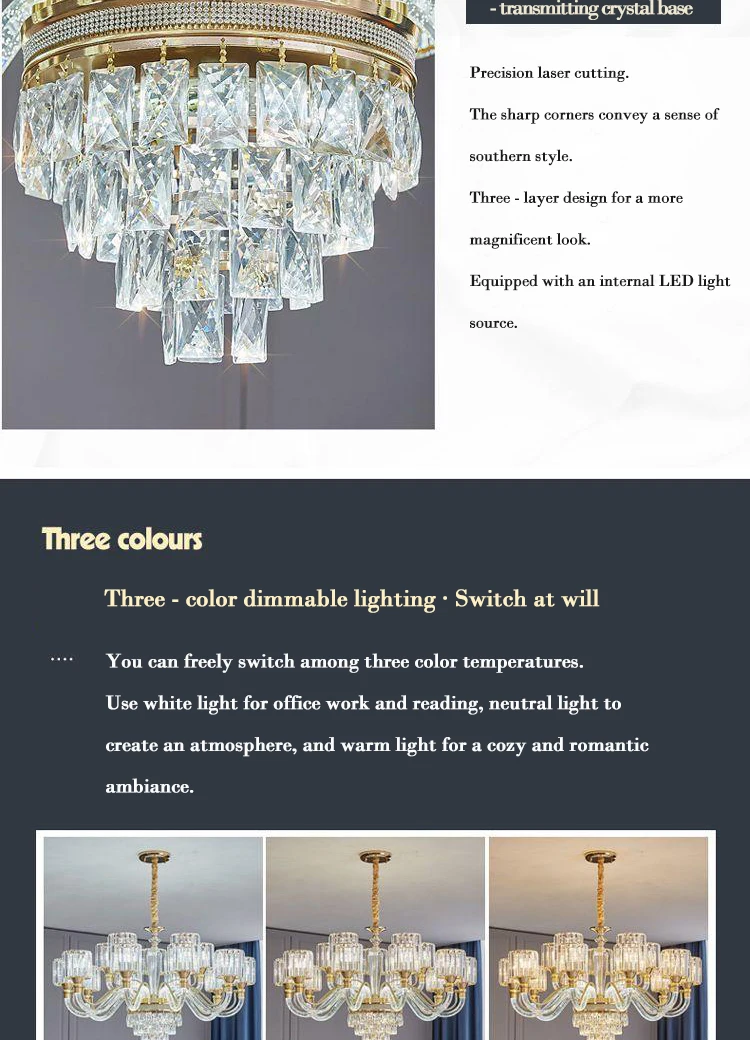 - transmitting crystal base

Precision laser cutting.

The sharp corners convey a sense of southern style.

Three - layer design for a more magnificent look.

Equipped with an internal LED light source.

Three colours

Three - color dimmable lighting · Switch at will

.... You can freely switch among three color temperatures.

Use white light for office work and reading, neutral light to create an atmosphere, and warm light for a cozy and romantic ambiance.